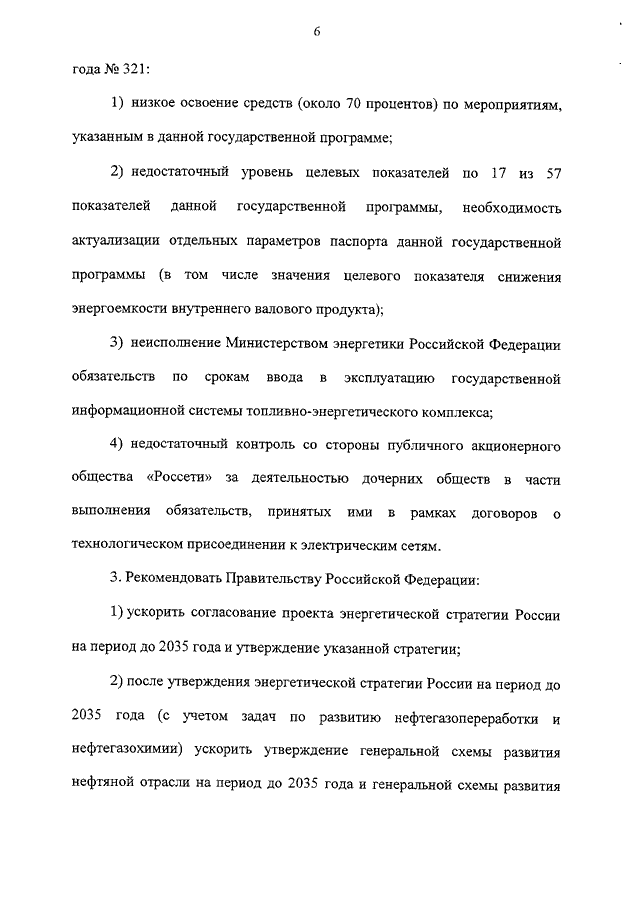 6

года № 321:

1) низкое освоение средств (около 70 процентов) по мероприятиям, указанным в данной государственной программе;

2) недостаточный уровень целевых показателей по 17 из 57 показателей данной государственной программы, необходимость актуализации отдельных параметров паспорта данной государственной программы (в том числе значения целевого показателя снижения энергоемкости внутреннего валового продукта);

3) неисполнение Министерством энергетики Российской Федерации обязательств по срокам ввода в эксплуатацию государственной информационной системы топливно-энергетического комплекса;

4) недостаточный контроль со стороны публичного акционерного общества «Россети» за деятельностью дочерних обществ в части выполнения обязательств, принятых ими в рамках договоров о технологическом присоединении к электрическим сетям.

3. Рекомендовать Правительству Российской Федерации:

1) ускорить согласование проекта энергетической стратегии России на период до 2035 года и утверждение указанной стратегии;

2) после утверждения энергетической стратегии России на период до 2035 года (с учетом задач по развитию нефтегазопереработки и нефтегазохимии) ускорить утверждение генеральной схемы развития нефтяной отрасли на период до 2035 года и генеральной схемы развития